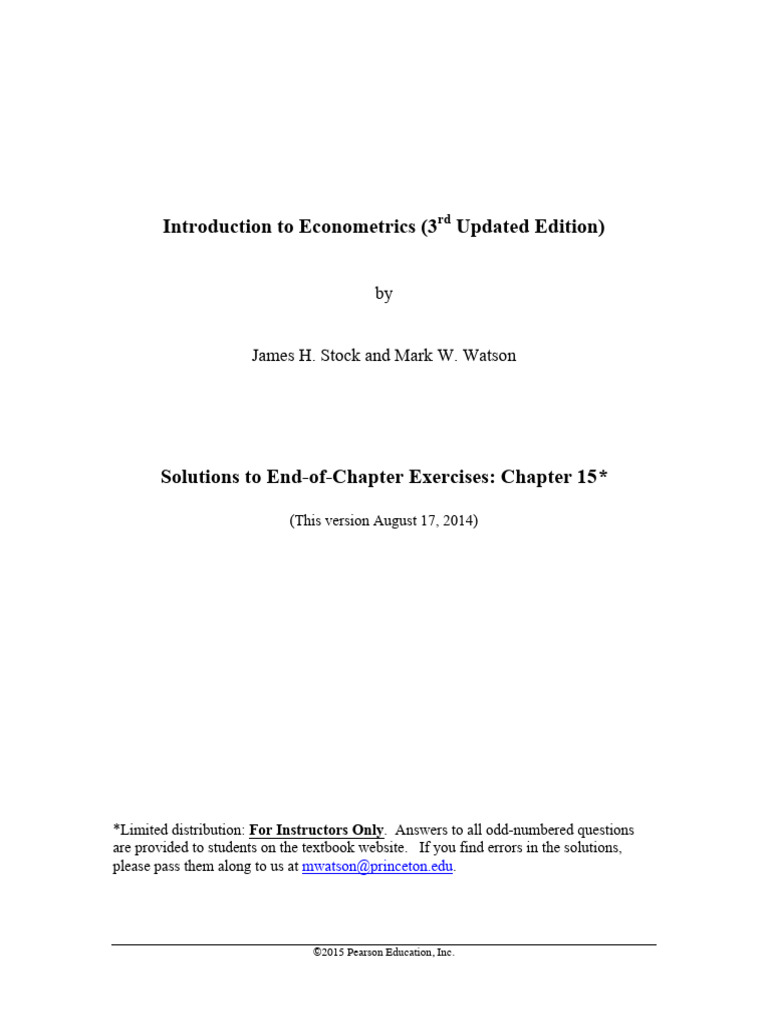 Introduction to Econometrics (3$^{rd}$ Updated Edition)

by

James H. Stock and Mark W. Watson

Solutions to End-of-Chapter Exercises: Chapter 15*

(This version August 17, 2014)

*Limited distribution: For Instructors Only. Answers to all odd-numbered questions are provided to students on the textbook website. If you find errors in the solutions, please pass them along to us at mwatson@princeton.edu.

©2015 Pearson Education, Inc.